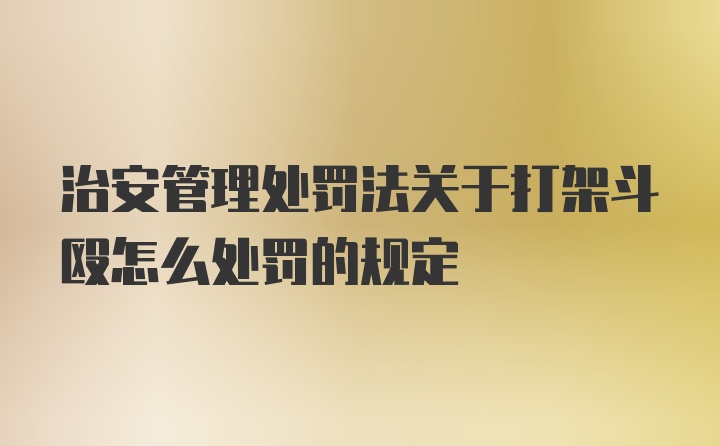 治安管理处罚法关于打架斗殴怎么处罚的规定